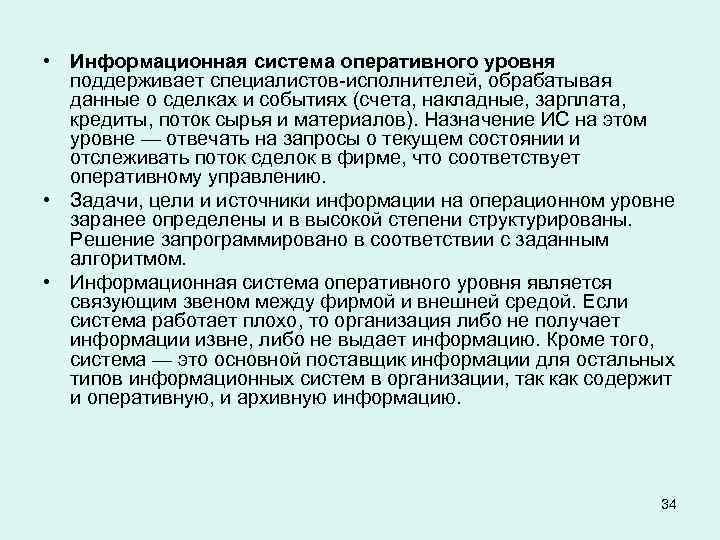 • Информационная система оперативного уровня поддерживает специалистов-исполнителей, обрабатывая данные о сделках и событиях (счета, накладные, зарплата, кредиты, поток сырья и материалов). Назначение ИС на этом уровне — отвечать на запросы о текущем состоянии и отслеживать поток сделок в фирме, что соответствует оперативному управлению.

• Задачи, цели и источники информации на операционном уровне заранее определены и в высокой степени структурированы. Решение запрограммировано в соответствии с заданным алгоритмом.

• Информационная система оперативного уровня является связующим звеном между фирмой и внешней средой. Если система работает плохо, то организация либо не получает информации извне, либо не выдает информацию. Кроме того, система — это основной поставщик информации для остальных типов информационных систем в организации, так как содержит и оперативную, и архивную информацию.

34